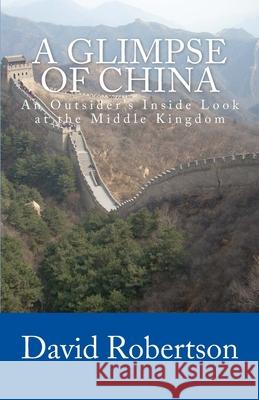 A GLIMPSE OF CHINA

An Outsider's Inside Look at the Middle Kingdom

David Robertson

Kraina Książek